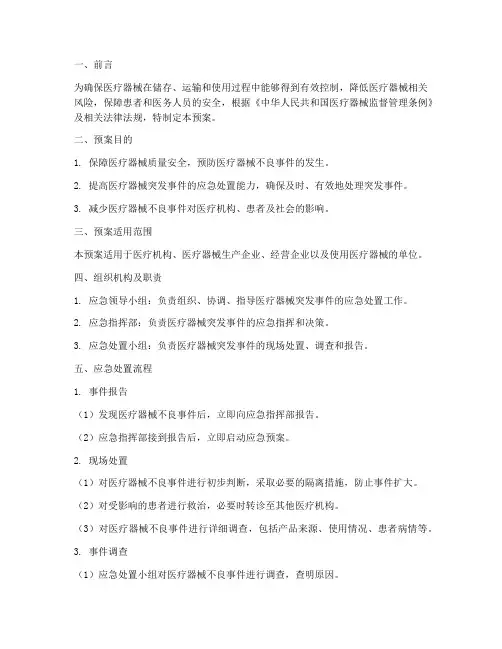 一、前言

为确保医疗器械在储存、运输和使用过程中能够得到有效控制，降低医疗器械相关风险，保障患者和医务人员的安全，根据《中华人民共和国医疗器械监督管理条例》及相关法律法规，特制定本预案。

二、预案目的

1. 保障医疗器械质量安全，预防医疗器械不良事件的发生。

2. 提高医疗器械突发事件的应急处置能力，确保及时、有效地处理突发事件。

3. 减少医疗器械不良事件对医疗机构、患者及社会的影响。

三、预案适用范围

本预案适用于医疗机构、医疗器械生产企业、经营企业以及使用医疗器械的单位。

四、组织机构及职责

1. 应急领导小组：负责组织、协调、指导医疗器械突发事件的应急处置工作。

2. 应急指挥部：负责医疗器械突发事件的应急指挥和决策。

3. 应急处置小组：负责医疗器械突发事件的现场处置、调查和报告。

五、应急处置流程

1. 事件报告

（1）发现医疗器械不良事件后，立即向应急指挥部报告。

（2）应急指挥部接到报告后，立即启动应急预案。

2. 现场处置

（1）对医疗器械不良事件进行初步判断，采取必要的隔离措施，防止事件扩大。

（2）对受影响的患者进行救治，必要时转诊至其他医疗机构。

（3）对医疗器械不良事件进行详细调查，包括产品来源、使用情况、患者病情等。

3. 事件调查

（1）应急处置小组对医疗器械不良事件进行调查，查明原因。